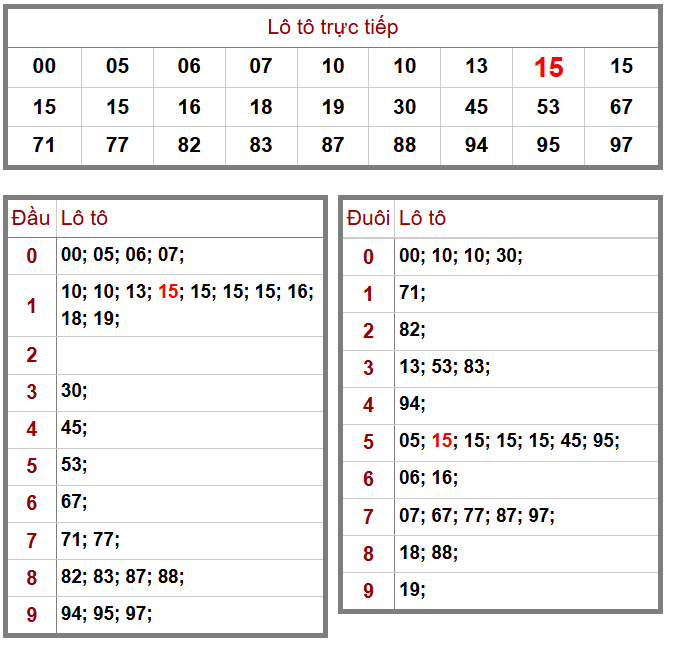 Lô tô trực tiếp

| 00 | 05 | 06 | 07 | 10 | 10 | 13 | 15 | 15 |
|---|---|---|---|---|---|---|---|---|
| 15 | 15 | 16 | 18 | 19 | 30 | 45 | 53 | 67 |
| 71 | 77 | 82 | 83 | 87 | 88 | 94 | 95 | 97 |

| Đầu | Lô tô |
|---|---|
| 0 | 00; 05; 06; 07; |
| 1 | 10; 10; 13; 15; 15; 15; 15; 16; 18; 19; |
| 2 | |
| 3 | 30; |
| 4 | 45; |
| 5 | 53; |
| 6 | 67; |
| 7 | 71; 77; |
| 8 | 82; 83; 87; 88; |
| 9 | 94; 95; 97; |

| Đuôi | Lô tô |
|---|---|
| 0 | 00; 10; 10; 30; |
| 1 | 71; |
| 2 | 82; |
| 3 | 13; 53; 83; |
| 4 | 94; |
| 5 | 05; 15; 15; 15; 15; 45; 95; |
| 6 | 06; 16; |
| 7 | 07; 67; 77; 87; 97; |
| 8 | 18; 88; |
| 9 | 19; |